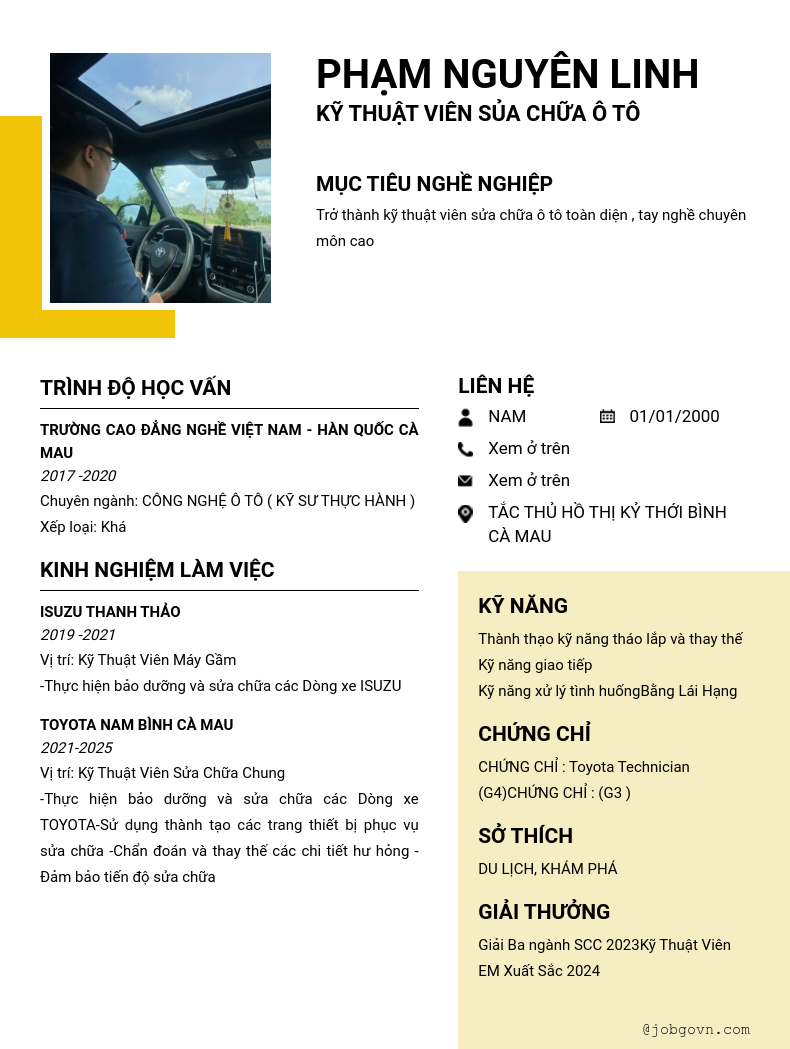 PHẠM NGUYÊN LINH
KỸ THUẬT VIÊN SỬA CHỮA Ô TÔ

MỤC TIÊU NGHỀ NGHIỆP
Trở thành kỹ thuật viên sửa chữa ô tô toàn diện , tay nghề chuyên môn cao

TRÌNH ĐỘ HỌC VẤN
TRƯỜNG CAO ĐẲNG NGHỀ VIỆT NAM - HÀN QUỐC CÀ MAU
2017 -2020
Chuyên ngành: CÔNG NGHỆ Ô TÔ ( KỸ SƯ THỰC HÀNH )
Xếp loại: Khá

KINH NGHIỆM LÀM VIỆC
ISUZU THANH THẢO
2019 -2021
Vị trí: Kỹ Thuật Viên Máy Gầm
-Thực hiện bảo dưỡng và sửa chữa các Dòng xe ISUZU

TOYOTA NAM BÌNH CÀ MAU
2021-2025
Vị trí: Kỹ Thuật Viên Sửa Chữa Chung
-Thực hiện bảo dưỡng và sửa chữa các Dòng xe TOYOTA-Sử dụng thành tạo các trang thiết bị phục vụ sửa chữa -Chẩn đoán và thay thế các chi tiết hư hỏng -Đảm bảo tiến độ sửa chữa

LIÊN HỆ
NAM
01/01/2000
Xem ở trên
Xem ở trên
TẮC THỦ HỒ THỊ KỶ THỚI BÌNH CÀ MAU

KỸ NĂNG
Thành thạo kỹ năng tháo lắp và thay thế
Kỹ năng giao tiếp
Kỹ năng xử lý tình huốngBằng Lái Hạng

CHỨNG CHỈ
CHỨNG CHỈ : Toyota Technician (G4)CHỨNG CHỈ : (G3 )

SỞ THÍCH
DU LỊCH, KHÁM PHÁ

GIẢI THƯỞNG
Giải Ba ngành SCC 2023Kỹ Thuật Viên EM Xuất Sắc 2024

@jobgovn.com